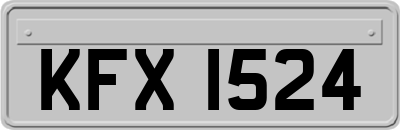 KFX 1524